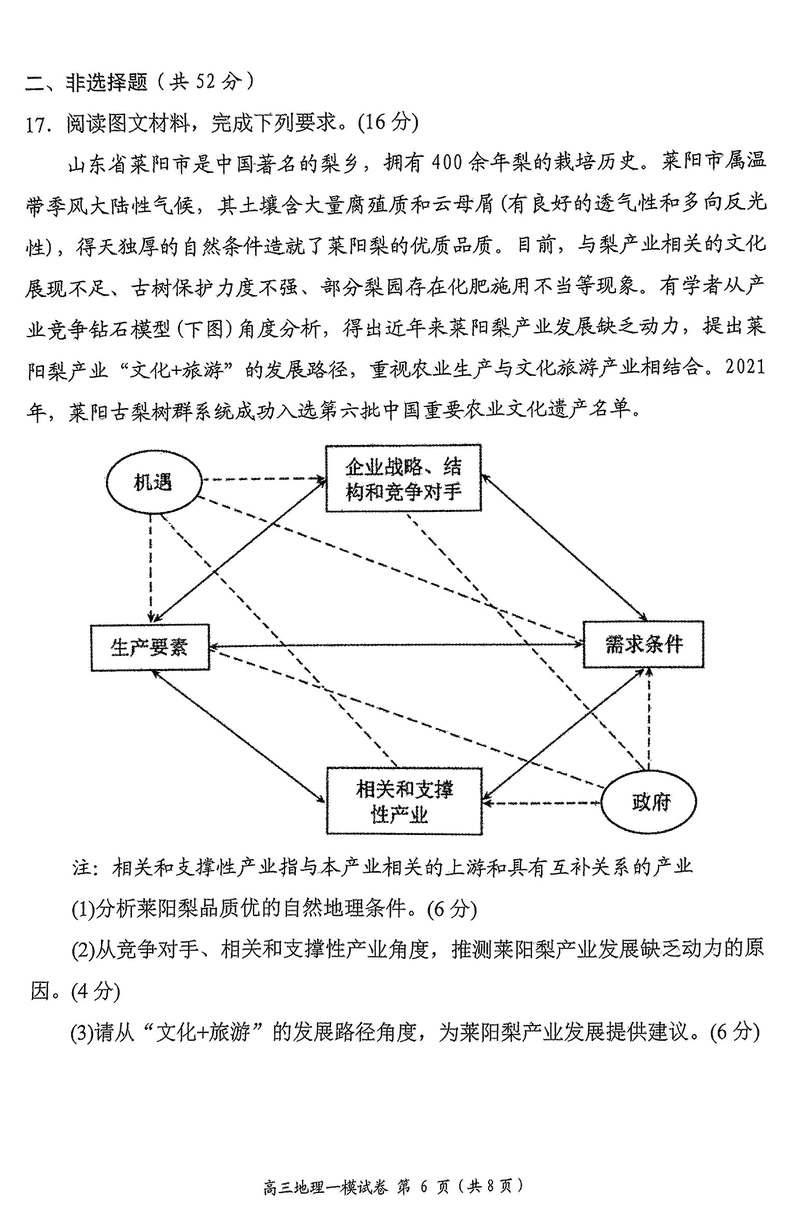 二、非选择题（共 52 分）

17. 阅读图文材料，完成下列要求。(16 分)

山东省莱阳市是中国著名的梨乡，拥有 400 余年梨的栽培历史。莱阳市属温带季风大陆性气候，其土壤含大量腐殖质和云母屑（有良好的透气性和多向反光性），得天独厚的自然条件造就了莱阳梨的优质品质。目前，与梨产业相关的文化展现不足、古树保护力度不强、部分梨园存在化肥施用不当等现象。有学者从产业竞争钻石模型（下图）角度分析，得出近年来莱阳梨产业发展缺乏动力，提出莱阳梨产业“文化+旅游”的发展路径，重视农业生产与文化旅游产业相结合。2021 年，莱阳古梨树群系统成功入选第六批中国重要农业文化遗产名单。

机遇

企业战略、结构和竞争对手

生产要素

需求条件

相关和支撑性产业

政府

注：相关和支撑性产业指与本产业相关的上游和具有互补关系的产业

(1)分析莱阳梨品质优的自然地理条件。(6 分)

(2)从竞争对手、相关和支撑性产业角度，推测莱阳梨产业发展缺乏动力的原因。(4 分)

(3)请从“文化+旅游”的发展路径角度，为莱阳梨产业发展提供建议。(6 分)

高三地理一模试卷 第 6 页（共 8 页）